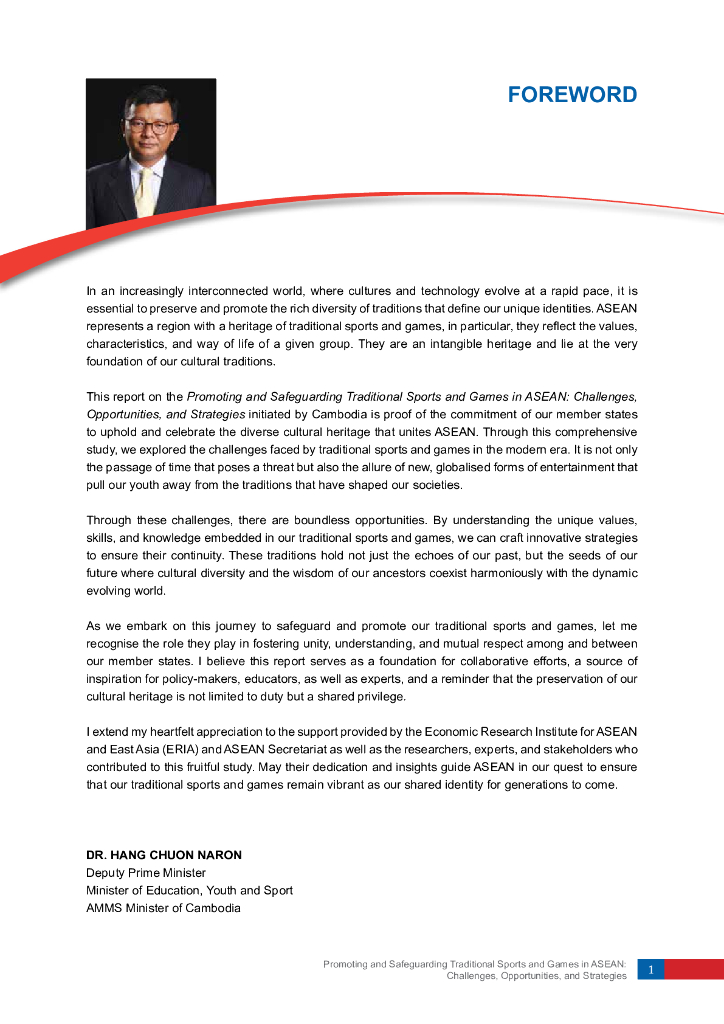 FOREWORD

In an increasingly interconnected world, where cultures and technology evolve at a rapid pace, it is essential to preserve and promote the rich diversity of traditions that define our unique identities. ASEAN represents a region with a heritage of traditional sports and games, in particular, they reflect the values, characteristics, and way of life of a given group. They are an intangible heritage and lie at the very foundation of our cultural traditions.

This report on the Promoting and Safeguarding Traditional Sports and Games in ASEAN: Challenges, Opportunities, and Strategies initiated by Cambodia is proof of the commitment of our member states to uphold and celebrate the diverse cultural heritage that unites ASEAN. Through this comprehensive study, we explored the challenges faced by traditional sports and games in the modern era. It is not only the passage of time that poses a threat but also the allure of new, globalised forms of entertainment that pull our youth away from the traditions that have shaped our societies.

Through these challenges, there are boundless opportunities. By understanding the unique values, skills, and knowledge embedded in our traditional sports and games, we can craft innovative strategies to ensure their continuity. These traditions hold not just the echoes of our past, but the seeds of our future where cultural diversity and the wisdom of our ancestors coexist harmoniously with the dynamic evolving world.

As we embark on this journey to safeguard and promote our traditional sports and games, let me recognise the role they play in fostering unity, understanding, and mutual respect among and between our member states. I believe this report serves as a foundation for collaborative efforts, a source of inspiration for policy-makers, educators, as well as experts, and a reminder that the preservation of our cultural heritage is not limited to duty but a shared privilege.

I extend my heartfelt appreciation to the support provided by the Economic Research Institute for ASEAN and East Asia (ERIA) and ASEAN Secretariat as well as the researchers, experts, and stakeholders who contributed to this fruitful study. May their dedication and insights guide ASEAN in our quest to ensure that our traditional sports and games remain vibrant as our shared identity for generations to come.

DR. HANG CHUON NARON
Deputy Prime Minister
Minister of Education, Youth and Sport
AMMS Minister of Cambodia

Promoting and Safeguarding Traditional Sports and Games in ASEAN: Challenges, Opportunities, and Strategies
1